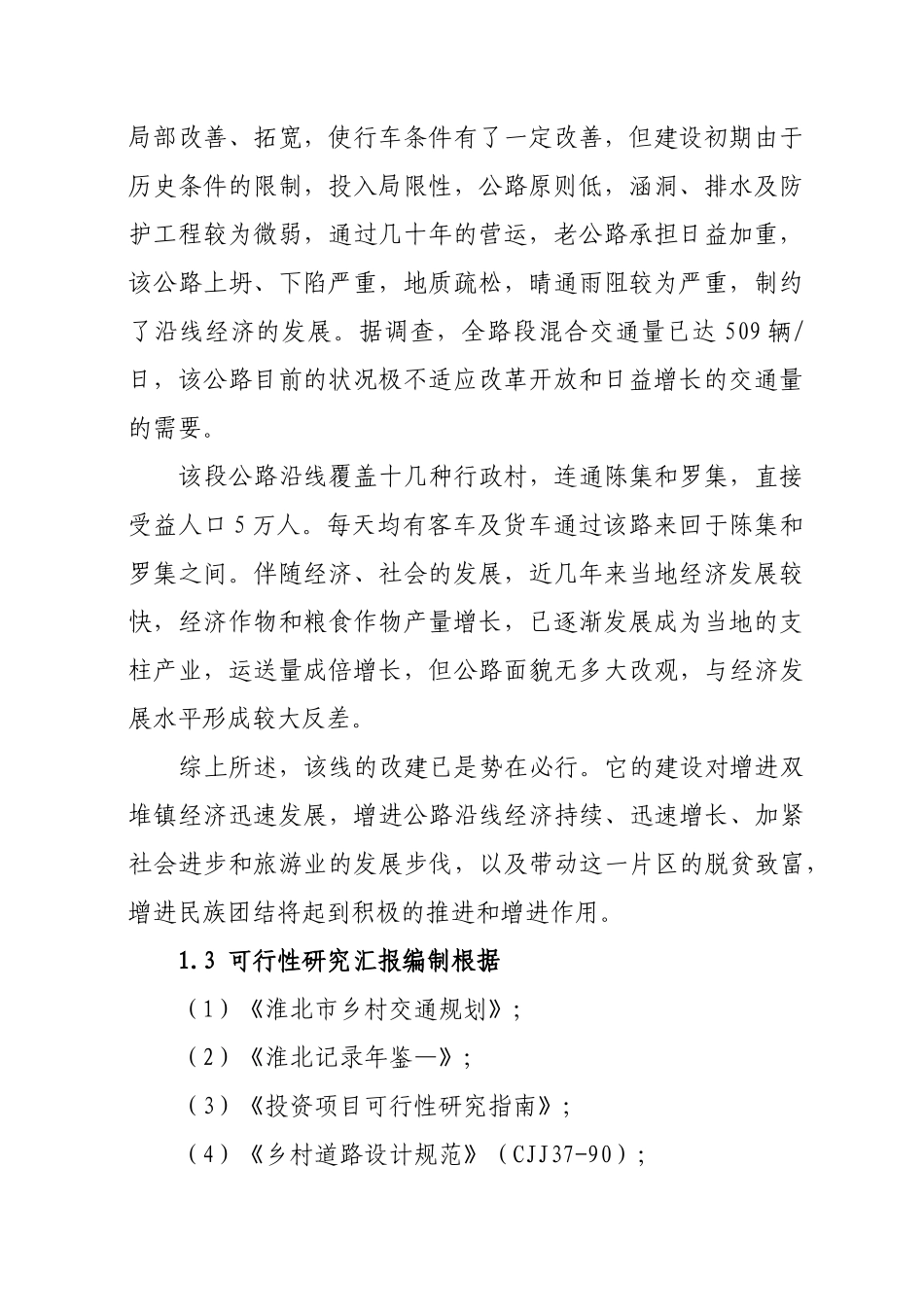 局部改善、拓宽，使行车条件有了一定改善，但建设初期由于历史条件的限制，投入局限性，公路原则低，涵洞、排水及防护工程较为微弱，通过几十年的营运，老公路承担日益加重，该公路上坍、下陷严重，地质疏松，晴通雨阻较为严重，制约了沿线经济的发展。据调查，全路段混合交通量已达 509 辆/日，该公路目前的状况极不适应改革开放和日益增长的交通量的需要。

该段公路沿线覆盖十几种行政村，连通陈集和罗集，直接受益人口 5 万人。每天均有客车及货车通过该路来回于陈集和罗集之间。伴随经济、社会的发展，近几年来当地经济发展较快，经济作物和粮食作物产量增长，已逐渐发展成为当地的支柱产业，运送量成倍增长，但公路面貌无多大改观，与经济发展水平形成较大反差。

综上所述，该线的改建已是势在必行。它的建设对增进双堆镇经济迅速发展，增进公路沿线经济持续、迅速增长、加紧社会进步和旅游业的发展步伐，以及带动这一片区的脱贫致富，增进民族团结将起到积极的推进和增进作用。

1.3 可行性研究汇报编制根据

（1）《淮北市乡村交通规划》；

（2）《淮北记录年鉴—》；

（3）《投资项目可行性研究指南》；

（4）《乡村道路设计规范》（CJJ37-90）；